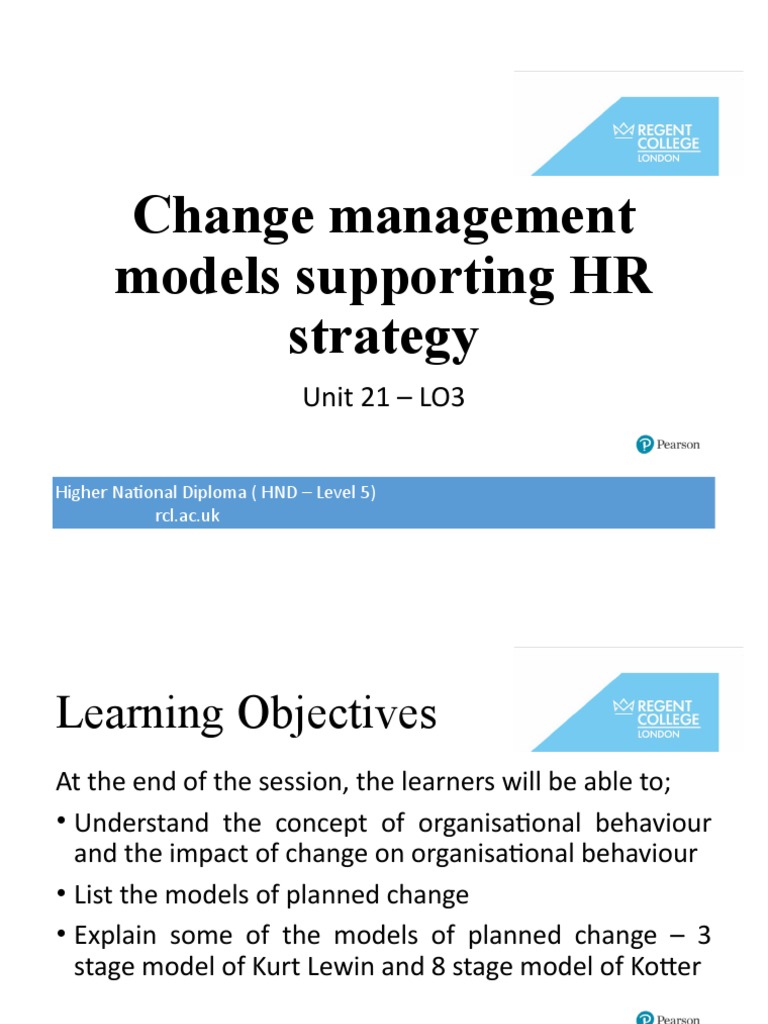 REGENT COLLEGE LONDON

Change management models supporting HR strategy

Unit 21 – LO3

Pearson

Higher National Diploma ( HND – Level 5)
rcl.ac.uk

REGENT COLLEGE LONDON

Learning Objectives

At the end of the session, the learners will be able to;

• Understand the concept of organisational behaviour and the impact of change on organisational behaviour

• List the models of planned change

• Explain some of the models of planned change – 3 stage model of Kurt Lewin and 8 stage model of Kotter

Pearson